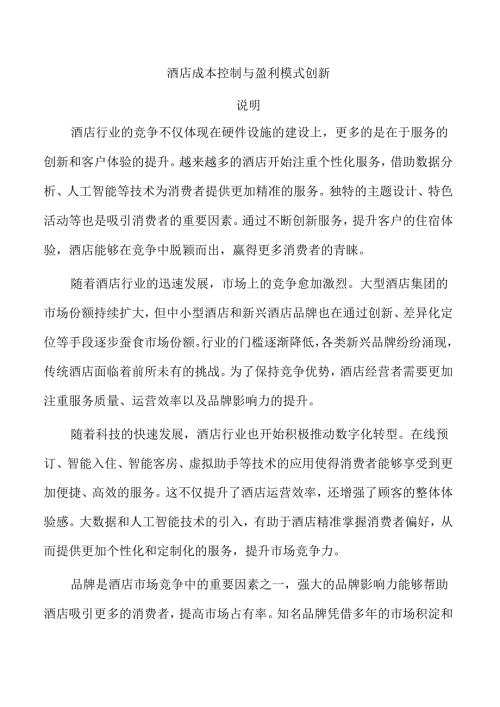 酒店成本控制与盈利模式创新

说明

酒店行业的竞争不仅体现在硬件设施的建设上，更多的是在于服务的创新和客户体验的提升。越来越多的酒店开始注重个性化服务，借助数据分析、人工智能等技术为消费者提供更加精准的服务。独特的主题设计、特色活动等也是吸引消费者的重要因素。通过不断创新服务，提升客户的住宿体验，酒店能够在竞争中脱颖而出，赢得更多消费者的青睐。

随着酒店行业的迅速发展，市场上的竞争愈加激烈。大型酒店集团的市场份额持续扩大，但中小型酒店和新兴酒店品牌也在通过创新、差异化定位等手段逐步蚕食市场份额。行业的门槛逐渐降低，各类新兴品牌纷纷涌现，传统酒店面临着前所未有的挑战。为了保持竞争优势，酒店经营者需要更加注重服务质量、运营效率以及品牌影响力的提升。

随着科技的快速发展，酒店行业也开始积极推动数字化转型。在线预订、智能入住、智能客房、虚拟助手等技术的应用使得消费者能够享受到更加便捷、高效的服务。这不仅提升了酒店运营效率，还增强了顾客的整体体验感。大数据和人工智能技术的引入，有助于酒店精准掌握消费者偏好，从而提供更加个性化和定制化的服务，提升市场竞争力。

品牌是酒店市场竞争中的重要因素之一，强大的品牌影响力能够帮助酒店吸引更多的消费者，提高市场占有率。知名品牌凭借多年的市场积淀和